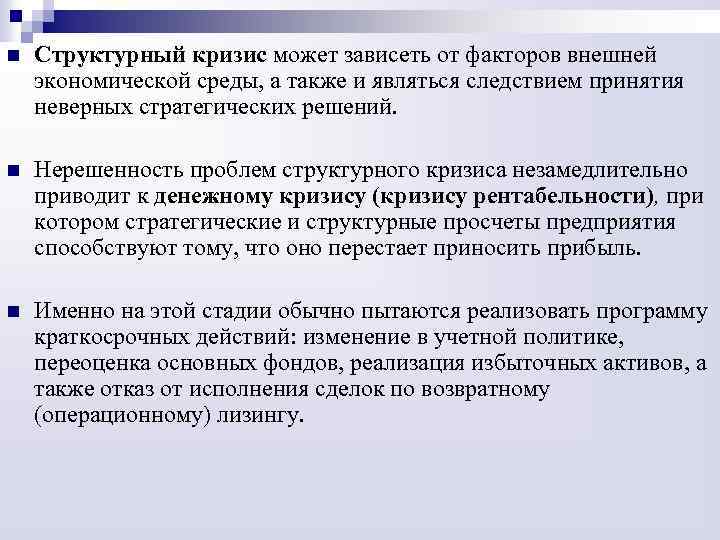 Структурный кризис может зависеть от факторов внешней экономической среды, а также и являться следствием принятия неверных стратегических решений.

Нерешенность проблем структурного кризиса незамедлительно приводит к денежному кризису (кризису рентабельности), при котором стратегические и структурные просчеты предприятия способствуют тому, что оно перестает приносить прибыль.

Именно на этой стадии обычно пытаются реализовать программу краткосрочных действий: изменение в учетной политике, переоценка основных фондов, реализация избыточных активов, а также отказ от исполнения сделок по возвратному (операционному) лизингу.